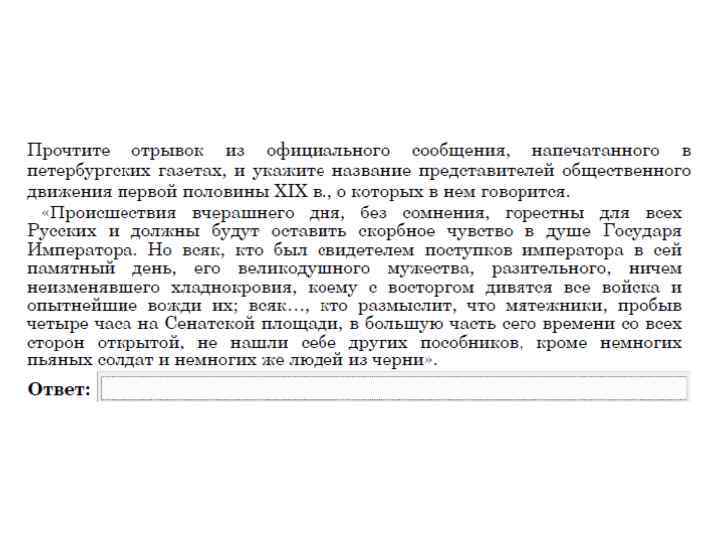 Прочтите отрывок из официального сообщения, напечатанного в петербургских газетах, и укажите название представителей общественного движения первой половины XIX в., о которых в нем говорится.

«Происшествия вчерашнего дня, без сомнения, горестны для всех Русских и должны будут оставить скорбное чувство в душе Государя Императора. Но всяк, кто был свидетелем поступков императора в сей памятный день, его великодушного мужества, разительного, ничем неизменявшего хладнокровия, коему с восторгом дивятся все войска и опытнейшие вожди их; всяк..., кто размыслит, что мятежники, пробыв четыре часа на Сенатской площади, в большую часть сего времени со всех сторон открытой, не нашли себе других пособников, кроме немногих пьяных солдат и немногих же людей из черни».

Ответ: